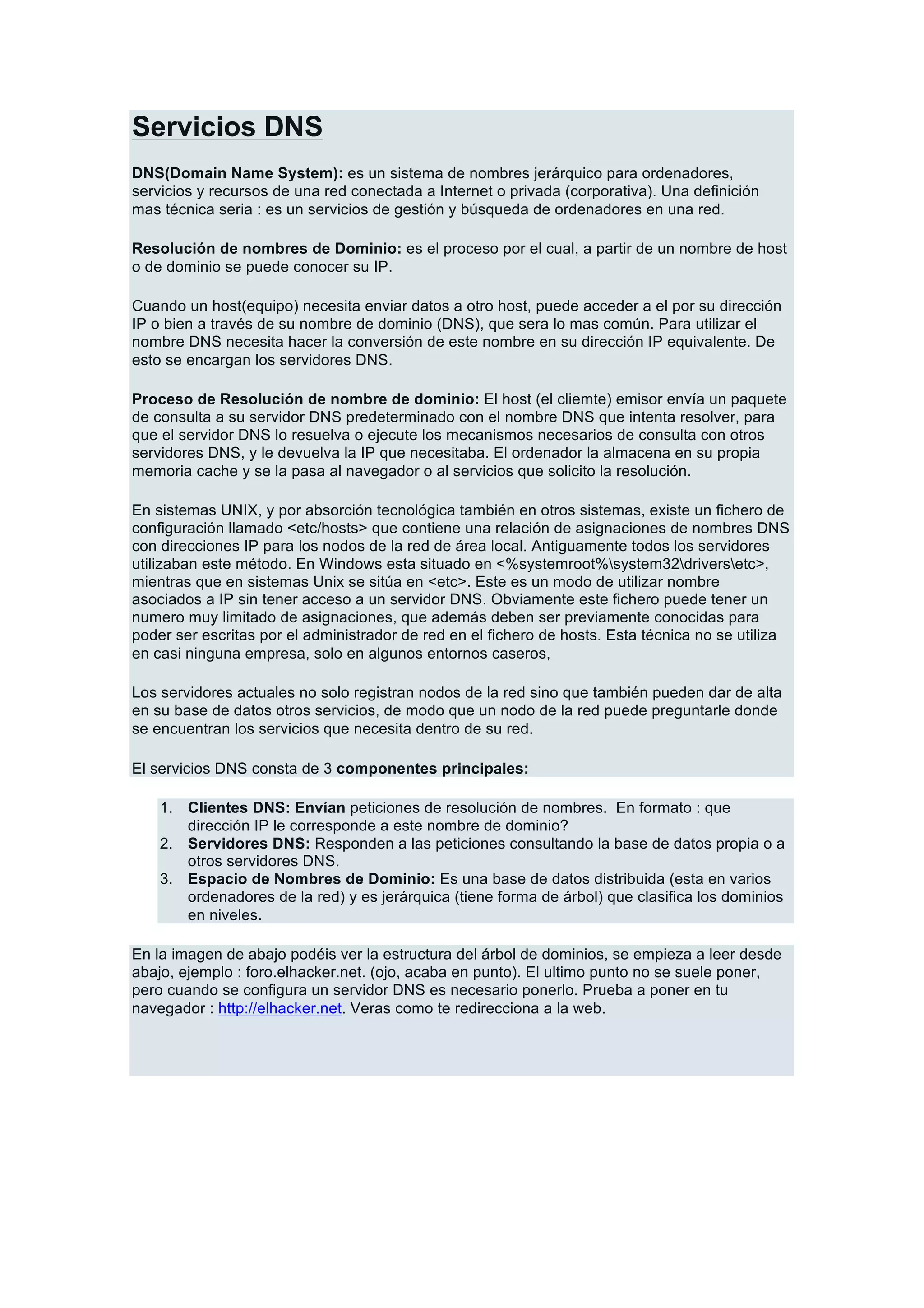 Servicios DNS

DNS(Domain Name System): es un sistema de nombres jerárquico para ordenadores, servicios y recursos de una red conectada a Internet o privada (corporativa). Una definición mas técnica seria : es un servicios de gestión y búsqueda de ordenadores en una red.

Resolución de nombres de Dominio: es el proceso por el cual, a partir de un nombre de host o de dominio se puede conocer su IP.

Cuando un host(equipo) necesita enviar datos a otro host, puede acceder a el por su dirección IP o bien a través de su nombre de dominio (DNS), que sera lo mas común. Para utilizar el nombre DNS necesita hacer la conversión de este nombre en su dirección IP equivalente. De esto se encargan los servidores DNS.

Proceso de Resolución de nombre de dominio: El host (el cliemte) emisor envía un paquete de consulta a su servidor DNS predeterminado con el nombre DNS que intenta resolver, para que el servidor DNS lo resuelva o ejecute los mecanismos necesarios de consulta con otros servidores DNS, y le devuelva la IP que necesitaba. El ordenador la almacena en su propia memoria cache y se la pasa al navegador o al servicios que solicito la resolución.

En sistemas UNIX, y por absorción tecnológica también en otros sistemas, existe un fichero de configuración llamado <etc/hosts> que contiene una relación de asignaciones de nombres DNS con direcciones IP para los nodos de la red de área local. Antiguamente todos los servidores utilizaban este método. En Windows esta situado en <%systemroot%\system32\drivers\etc>, mientras que en sistemas Unix se sitúa en <etc>. Este es un modo de utilizar nombre asociados a IP sin tener acceso a un servidor DNS. Obviamente este fichero puede tener un numero muy limitado de asignaciones, que además deben ser previamente conocidas para poder ser escritas por el administrador de red en el fichero de hosts. Esta técnica no se utiliza en casi ninguna empresa, solo en algunos entornos caseros,

Los servidores actuales no solo registran nodos de la red sino que también pueden dar de alta en su base de datos otros servicios, de modo que un nodo de la red puede preguntarle donde se encuentran los servicios que necesita dentro de su red.

El servicios DNS consta de 3 componentes principales:

1. Clientes DNS: Envían peticiones de resolución de nombres. En formato : que dirección IP le corresponde a este nombre de dominio?
2. Servidores DNS: Responden a las peticiones consultando la base de datos propia o a otros servidores DNS.
3. Espacio de Nombres de Dominio: Es una base de datos distribuida (esta en varios ordenadores de la red) y es jerárquica (tiene forma de árbol) que clasifica los dominios en niveles.

En la imagen de abajo podéis ver la estructura del árbol de dominios, se empieza a leer desde abajo, ejemplo : foro.elhacker.net. (ojo, acaba en punto). El ultimo punto no se suele poner, pero cuando se configura un servidor DNS es necesario ponerlo. Prueba a poner en tu navegador : http://elhacker.net. Veras como te redirecciona a la web.